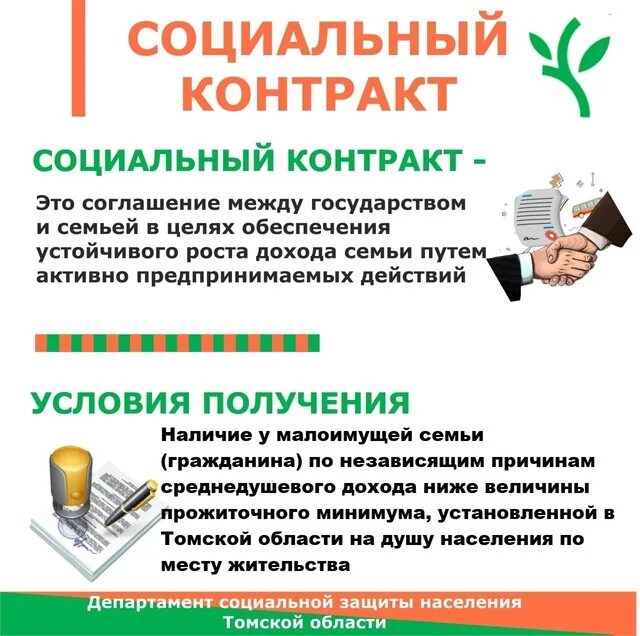 СОЦИАЛЬНЫЙ
КОНТРАКТ

СОЦИАЛЬНЫЙ КОНТРАКТ -

Это соглашение между государством и семьей в целях обеспечения устойчивого роста дохода семьи путем активно предпринимаемых действий

УСЛОВИЯ ПОЛУЧЕНИЯ

Наличие у малоимущей семьи (гражданина) по независящим причинам среднедушевого дохода ниже величины прожиточного минимума, установленной в Томской области на душу населения по месту жительства

Департамент социальной защиты населения
Томской области